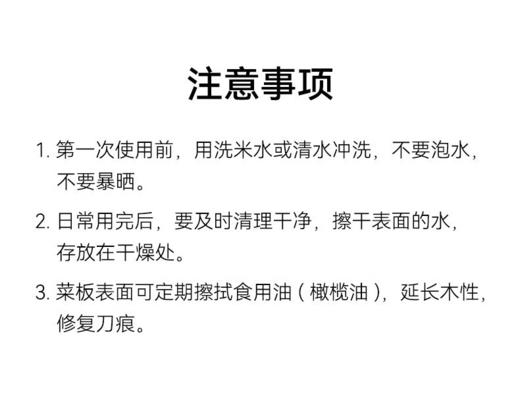 注意事项

1. 第一次使用前，用洗米水或清水冲洗，不要泡水，不要暴晒。

2. 日常用完后，要及时清理干净，擦干表面的水，存放在干燥处。

3. 菜板表面可定期擦拭食用油（橄榄油），延长木性，修复刀痕。